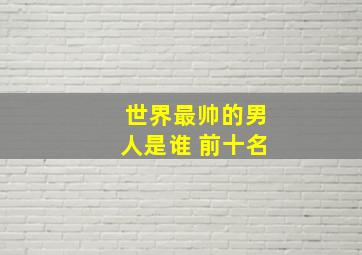 世界最帅的男人是谁 前十名